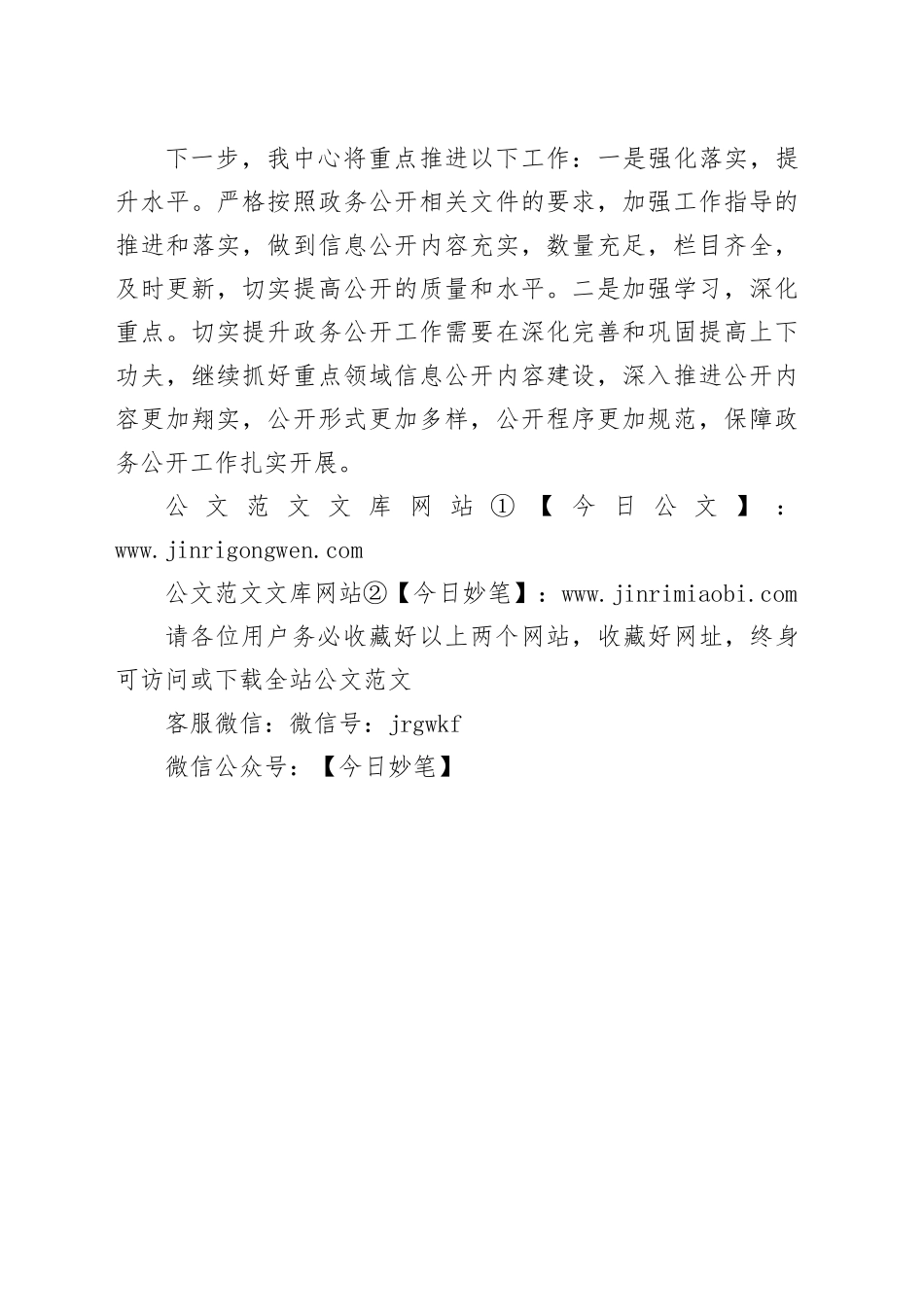 下一步，我中心将重点推进以下工作：一是强化落实，提升水平。严格按照政务公开相关文件的要求，加强工作指导的推进和落实，做到信息公开内容充实，数量充足，栏目齐全，及时更新，切实提高公开的质量和水平。二是加强学习，深化重点。切实提升政务公开工作需要在深化完善和巩固提高上下功夫，继续抓好重点领域信息公开内容建设，深入推进公开内容更加翔实，公开形式更加多样，公开程序更加规范，保障政务公开工作扎实开展。

公文范文文库网站①【今日公文】：www.jinrigongwen.com

公文范文文库网站②【今日妙笔】：www.jinrimiaobi.com

请各位用户务必收藏好以上两个网站，收藏好网址，终身可访问或下载全站公文范文

客服微信：微信号：jrgwkf

微信公众号：【今日妙笔】